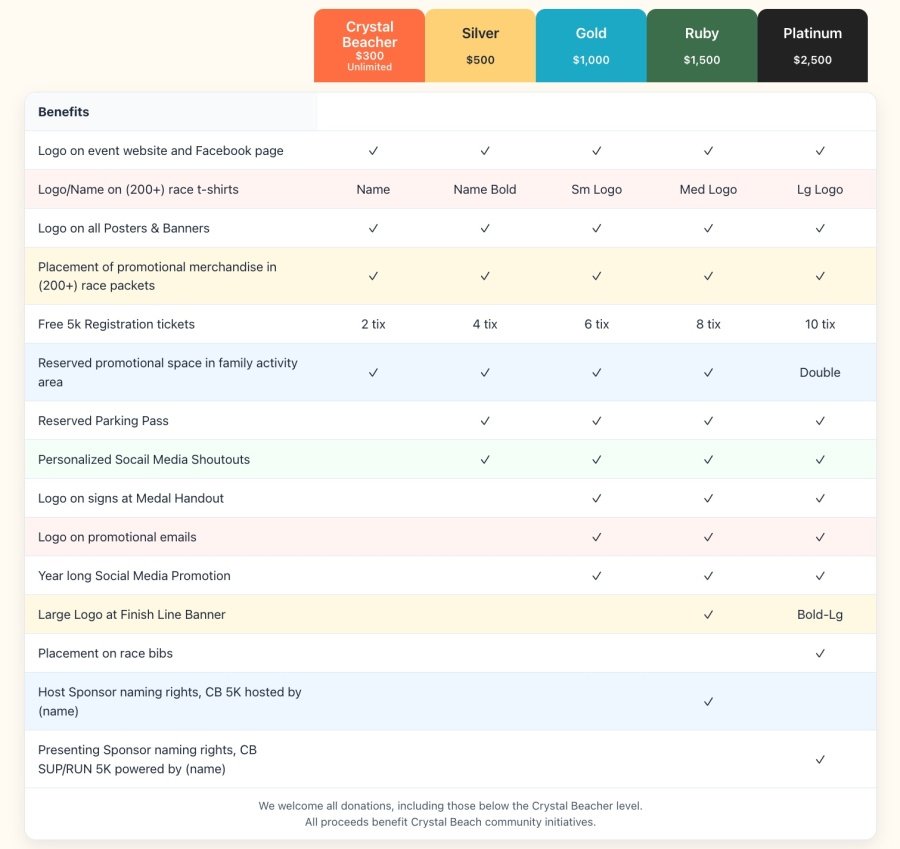 | Benefits | Crystal Beacher $300 Unlimited | Silver $500 | Gold $1,000 | Ruby $1,500 | Platinum $2,500 |
|---|---|---|---|---|---|
| Logo on event website and Facebook page | ✓ | ✓ | ✓ | ✓ | ✓ |
| Logo/Name on (200+) race t-shirts | Name | Name Bold | Sm Logo | Med Logo | Lg Logo |
| Logo on all Posters & Banners | ✓ | ✓ | ✓ | ✓ | ✓ |
| Placement of promotional merchandise in (200+) race packets | ✓ | ✓ | ✓ | ✓ | ✓ |
| Free 5k Registration tickets | 2 tix | 4 tix | 6 tix | 8 tix | 10 tix |
| Reserved promotional space in family activity area | ✓ | ✓ | ✓ | ✓ | Double |
| Reserved Parking Pass | | ✓ | ✓ | ✓ | ✓ |
| Personalized Socail Media Shoutouts | | ✓ | ✓ | ✓ | ✓ |
| Logo on signs at Medal Handout | | | ✓ | ✓ | ✓ |
| Logo on promotional emails | | | ✓ | ✓ | ✓ |
| Year long Social Media Promotion | | | ✓ | ✓ | ✓ |
| Large Logo at Finish Line Banner | | | | ✓ | Bold-Lg |
| Placement on race bibs | | | | | ✓ |
| Host Sponsor naming rights, CB 5K hosted by (name) | | | | ✓ | |
| Presenting Sponsor naming rights, CB SUP/RUN 5K powered by (name) | | | | | ✓ |

We welcome all donations, including those below the Crystal Beacher level.
All proceeds benefit Crystal Beach community initiatives.